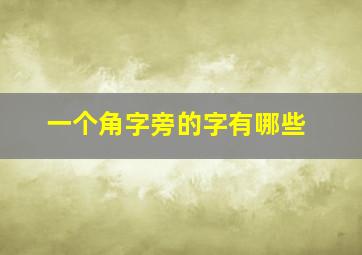 一个角字旁的字有哪些